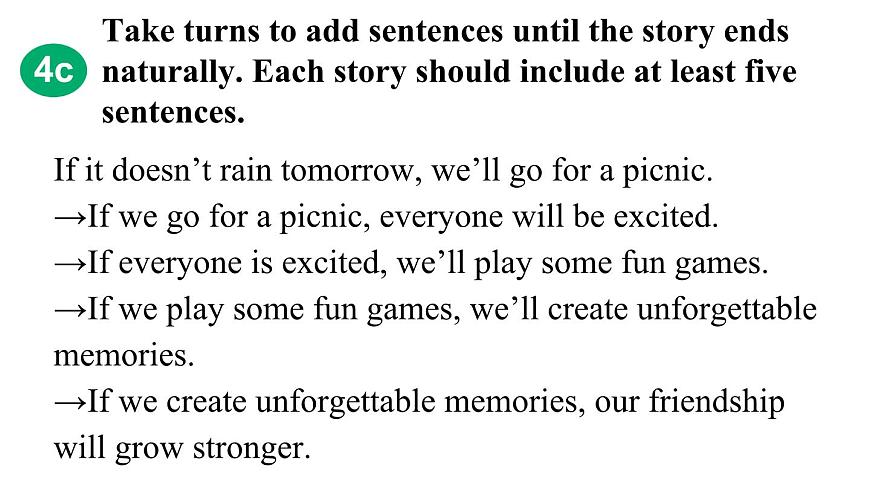 4c Take turns to add sentences until the story ends naturally. Each story should include at least five sentences.

If it doesn't rain tomorrow, we'll go for a picnic.
→If we go for a picnic, everyone will be excited.
→If everyone is excited, we'll play some fun games.
→If we play some fun games, we'll create unforgettable memories.
→If we create unforgettable memories, our friendship will grow stronger.